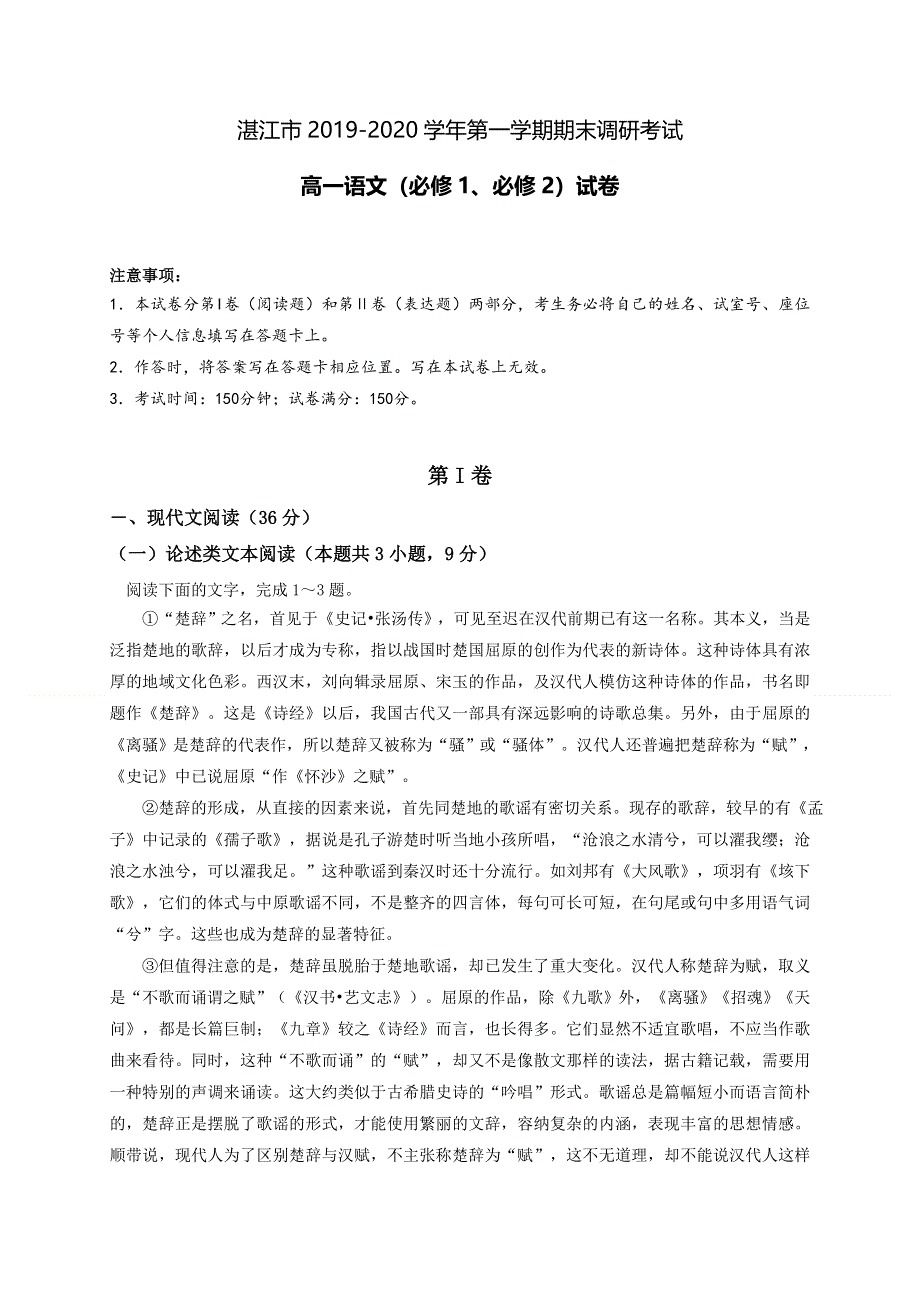 湛江市 2019-2020 学年第一学期期末调研考试

高一语文（必修 1、必修 2）试卷

注意事项：
1．本试卷分第Ⅰ卷（阅读题）和第Ⅱ卷（表达题）两部分，考生务必将自己的姓名、试室号、座位号等个人信息填写在答题卡上。
2．作答时，将答案写在答题卡相应位置。写在本试卷上无效。
3．考试时间：150分钟；试卷满分：150分。

第Ⅰ卷

一、现代文阅读（36 分）

（一）论述类文本阅读（本题共 3 小题，9 分）

阅读下面的文字，完成 1～3 题。

①“楚辞”之名，首见于《史记•张汤传》，可见至迟在汉代前期已有这一名称。其本义，当是泛指楚地的歌辞，以后才成为专称，指以战国时楚国屈原的创作为代表的新诗体。这种诗体具有浓厚的地域文化色彩。西汉末，刘向辑录屈原、宋玉的作品，及汉代人模仿这种诗体的作品，书名即题作《楚辞》。这是《诗经》以后，我国古代又一部具有深远影响的诗歌总集。另外，由于屈原的《离骚》是楚辞的代表作，所以楚辞又被称为“骚”或“骚体”。汉代人还普遍把楚辞称为“赋”，《史记》中已说屈原“作《怀沙》之赋”。

②楚辞的形成，从直接的因素来说，首先同楚地的歌谣有密切关系。现存的歌辞，较早的有《孟子》中记录的《孺子歌》，据说是孔子游楚时听当地小孩所唱，“沧浪之水清兮，可以濯我缨；沧浪之水浊兮，可以濯我足。”这种歌谣到秦汉时还十分流行。如刘邦有《大风歌》，项羽有《垓下歌》，它们的体式与中原歌谣不同，不是整齐的四言体，每句可长可短，在句尾或句中多用语气词“兮”字。这些也成为楚辞的显著特征。

③但值得注意的是，楚辞虽脱胎于楚地歌谣，却已发生了重大变化。汉代人称楚辞为赋，取义是“不歌而诵谓之赋”（《汉书•艺文志》）。屈原的作品，除《九歌》外，《离骚》《招魂》《天问》，都是长篇巨制；《九章》较之《诗经》而言，也长得多。它们显然不适宜歌唱，不应当作歌曲来看待。同时，这种“不歌而诵”的“赋”，却又不是像散文那样的读法，据古籍记载，需要用一种特别的声调来诵读。这大约类似于古希腊史诗的“吟唱”形式。歌谣总是篇幅短小而语言简朴的，楚辞正是摆脱了歌谣的形式，才能使用繁丽的文辞，容纳复杂的内涵，表现丰富的思想情感。顺带说，现代人为了区别楚辞与汉赋，不主张称楚辞为“赋”，这不无道理，却不能说汉代人这样